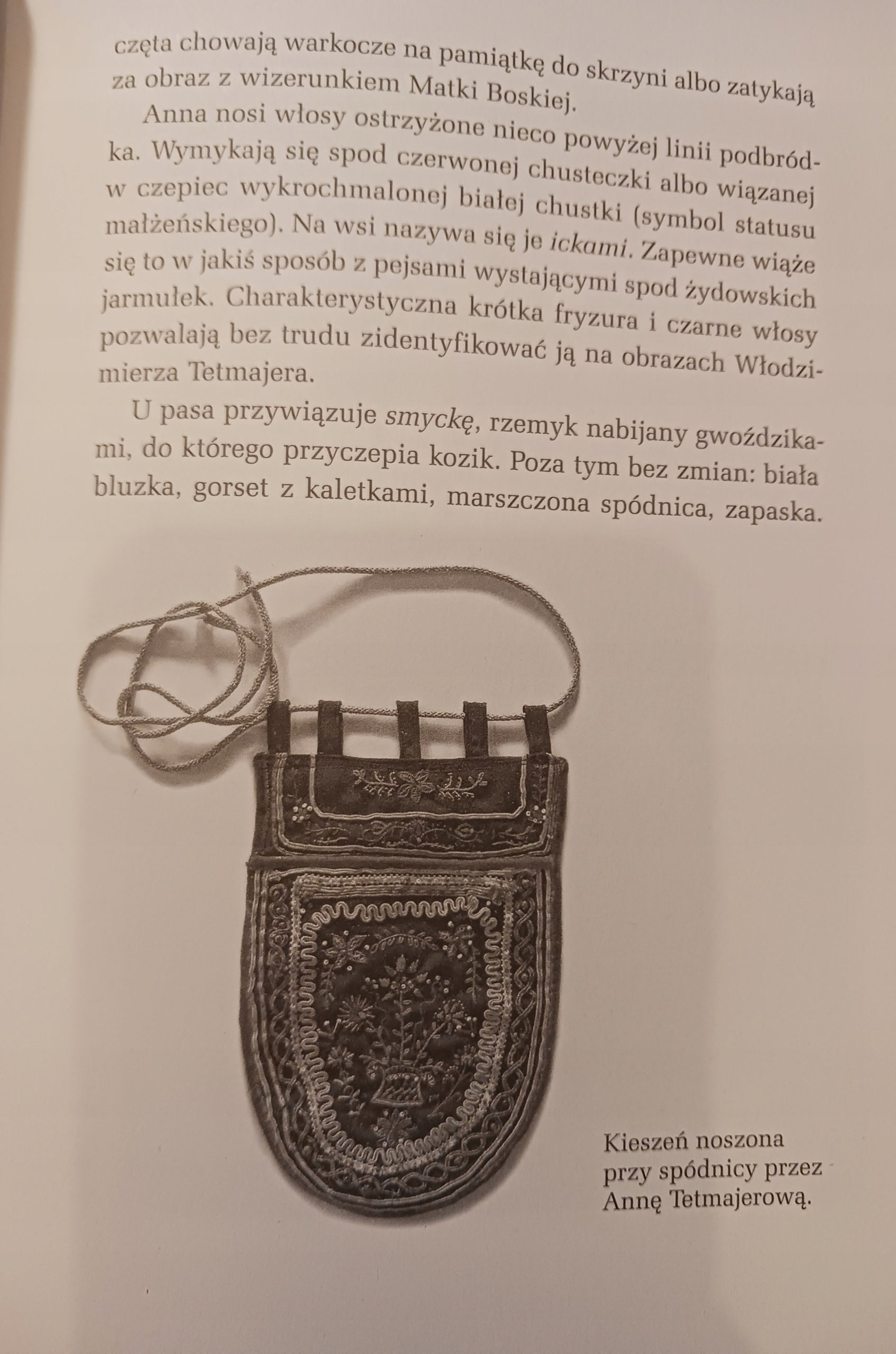 częta chowają warkocze na pamiątkę do skrzyni albo zatykają za obraz z wizerunkiem Matki Boskiej.

Anna nosi włosy ostrzyżone nieco powyżej linii podbródka. Wymykają się spod czerwonej chusteczki albo wiązanej w czepiec wykrochmalonej białej chustki (symbol statusu małżeńskiego). Na wsi nazywa się je ickami. Zapewne wiąże się to w jakiś sposób z pejsami wystającymi spod żydowskich jarmułek. Charakterystyczna krótka fryzura i czarne włosy pozwalają bez trudu zidentyfikować ją na obrazach Włodzimierza Tetmajera.

U pasa przywiązuje smyckę, rzemyk nabijany gwoździkami, do którego przyczepia kozik. Poza tym bez zmian: biała bluzka, gorset z kaletkami, marszczona spódnica, zapaska.

Kieszeń noszona przy spódnicy przez Annę Tetmajerową.